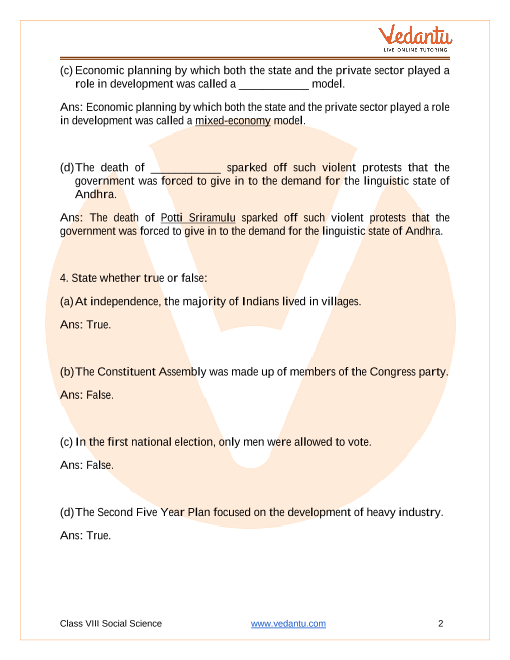 Vedantu
LIVE ONLINE TUTORING

(c) Economic planning by which both the state and the private sector played a role in development was called a ___________ model.

Ans: Economic planning by which both the state and the private sector played a role in development was called a mixed-economy model.

(d) The death of ___________ sparked off such violent protests that the government was forced to give in to the demand for the linguistic state of Andhra.

Ans: The death of Potti Sriramulu sparked off such violent protests that the government was forced to give in to the demand for the linguistic state of Andhra.

4. State whether true or false:

(a) At independence, the majority of Indians lived in villages.

Ans: True.

(b) The Constituent Assembly was made up of members of the Congress party.

Ans: False.

(c) In the first national election, only men were allowed to vote.

Ans: False.

(d) The Second Five Year Plan focused on the development of heavy industry.

Ans: True.

Class VIII Social Science www.vedantu.com 2